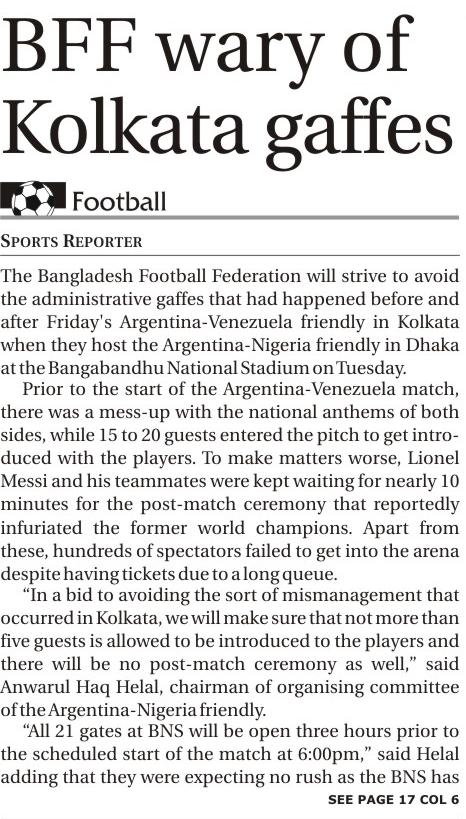 BFF wary of Kolkata gaffes

Football

SPORTS REPORTER

The Bangladesh Football Federation will strive to avoid the administrative gaffes that had happened before and after Friday's Argentina-Venezuela friendly in Kolkata when they host the Argentina-Nigeria friendly in Dhaka at the Bangabandhu National Stadium on Tuesday.

Prior to the start of the Argentina-Venezuela match, there was a mess-up with the national anthems of both sides, while 15 to 20 guests entered the pitch to get introduced with the players. To make matters worse, Lionel Messi and his teammates were kept waiting for nearly 10 minutes for the post-match ceremony that reportedly infuriated the former world champions. Apart from these, hundreds of spectators failed to get into the arena despite having tickets due to a long queue.

"In a bid to avoiding the sort of mismanagement that occurred in Kolkata, we will make sure that not more than five guests is allowed to be introduced to the players and there will be no post-match ceremony as well," said Anwarul Haq Helal, chairman of organising committee of the Argentina-Nigeria friendly.

"All 21 gates at BNS will be open three hours prior to the scheduled start of the match at 6:00pm," said Helal adding that they were expecting no rush as the BNS has

SEE PAGE 17 COL 6